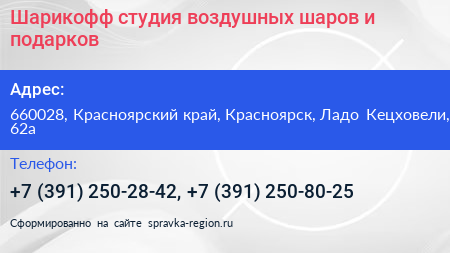 Шарикофф студия воздушных шаров и подарков

Адрес:

660028, Красноярский край, Красноярск, Ладо Кецховели, 62а

Телефон:

+7 (391) 250-28-42, +7 (391) 250-80-25

Сформированно на сайте spravka-region.ru